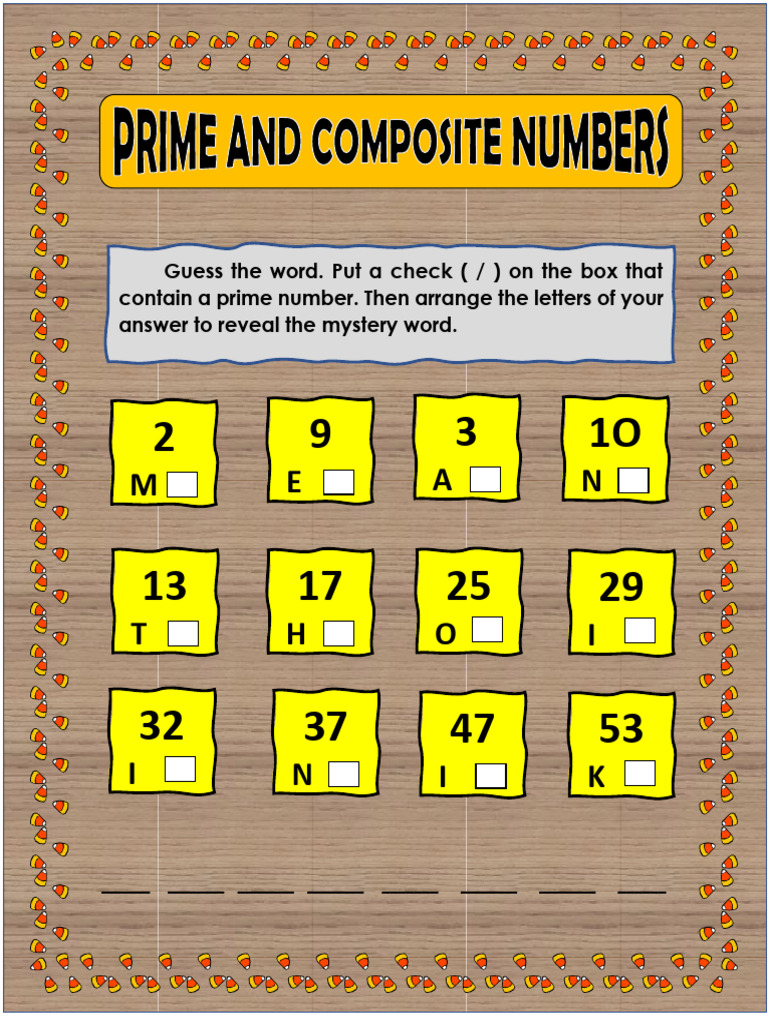 PRIME AND COMPOSITE NUMBERS

Guess the word. Put a check ( / ) on the box that contain a prime number. Then arrange the letters of your answer to reveal the mystery word.

2
M

9
E

3
A

1O
N

13
T

17
H

25
O

29
I

32
I

37
N

47
I

53
K

____ ____ ____ ____ ____ ____ ____ ____